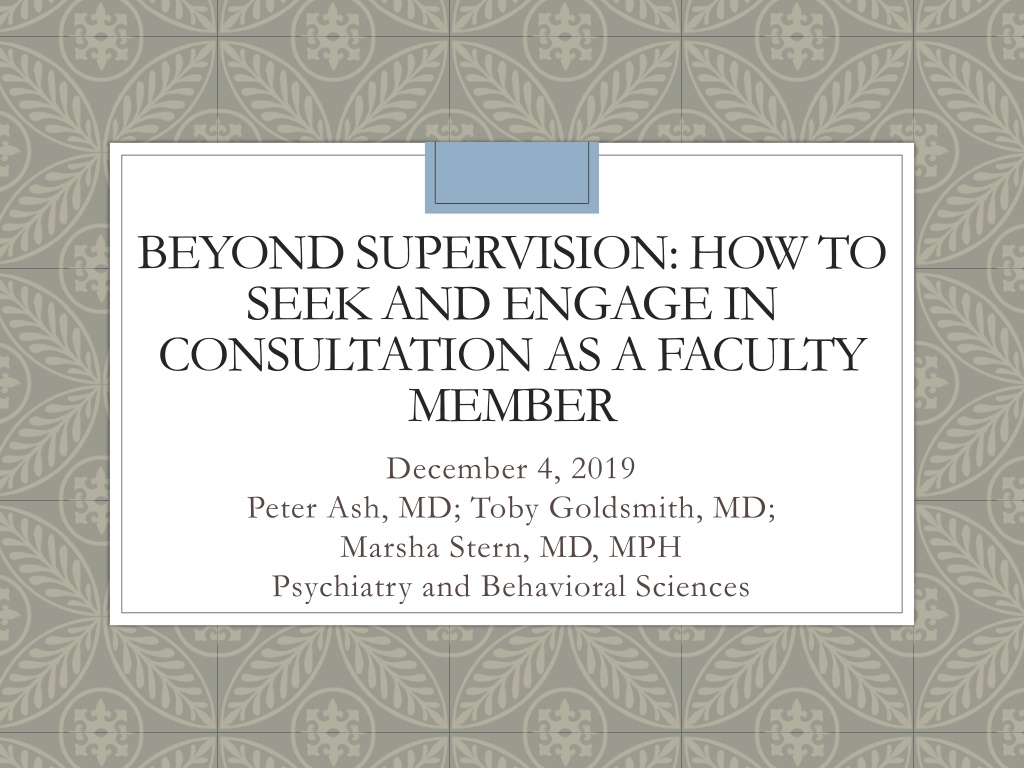 BEYOND SUPERVISION: HOW TO SEEK AND ENGAGE IN CONSULTATION AS A FACULTY MEMBER

December 4, 2019
Peter Ash, MD; Toby Goldsmith, MD;
Marsha Stern, MD, MPH
Psychiatry and Behavioral Sciences